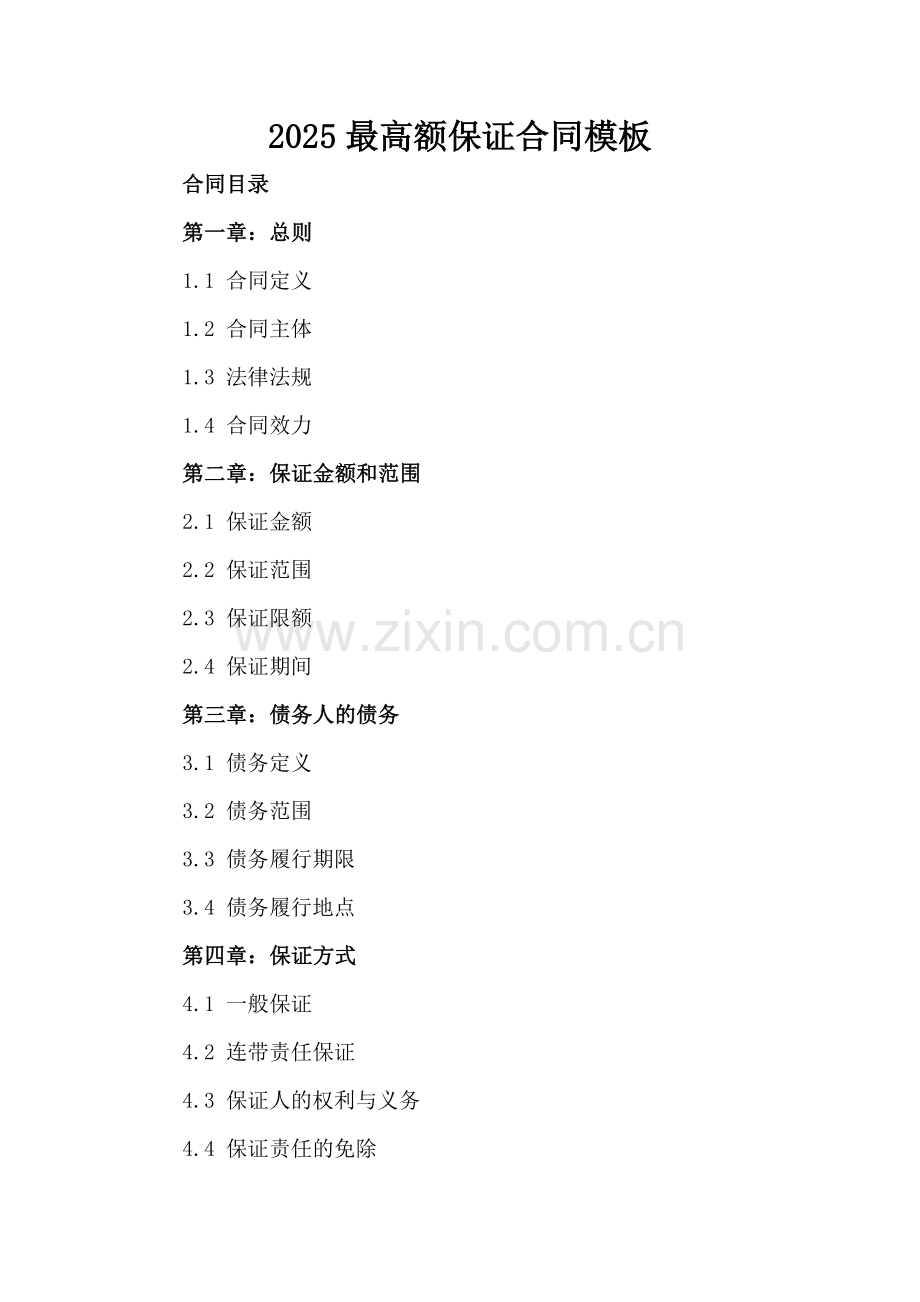 2025 最高额保证合同模板

合同目录

第一章：总则

1.1 合同定义

1.2 合同主体

1.3 法律法规

1.4 合同效力

第二章：保证金额和范围

2.1 保证金额

2.2 保证范围

2.3 保证限额

www.zixin.com.cn

2.4 保证期间

第三章：债务人的债务

3.1 债务定义

3.2 债务范围

3.3 债务履行期限

3.4 债务履行地点

第四章：保证方式

4.1 一般保证

4.2 连带责任保证

4.3 保证人的权利与义务

4.4 保证责任的免除